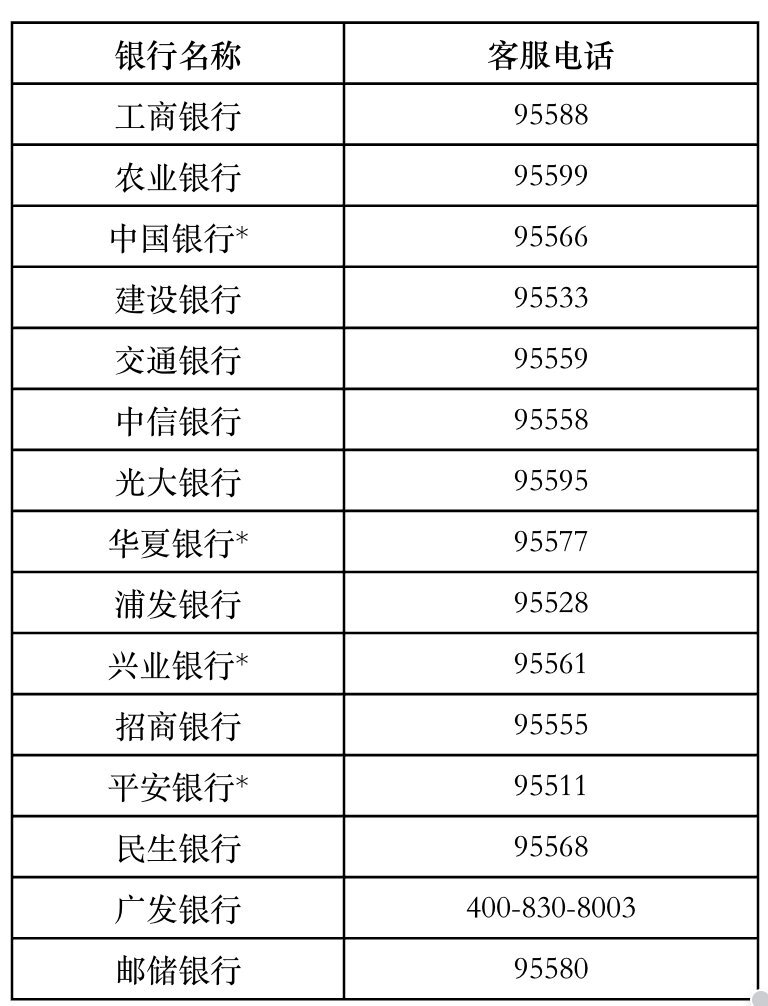 | 银行名称 | 客服电话 |
|---|---|
| 工商银行 | 95588 |
| 农业银行 | 95599 |
| 中国银行* | 95566 |
| 建设银行 | 95533 |
| 交通银行 | 95559 |
| 中信银行 | 95558 |
| 光大银行 | 95595 |
| 华夏银行* | 95577 |
| 浦发银行 | 95528 |
| 兴业银行* | 95561 |
| 招商银行 | 95555 |
| 平安银行* | 95511 |
| 民生银行 | 95568 |
| 广发银行 | 400-830-8003 |
| 邮储银行 | 95580 |